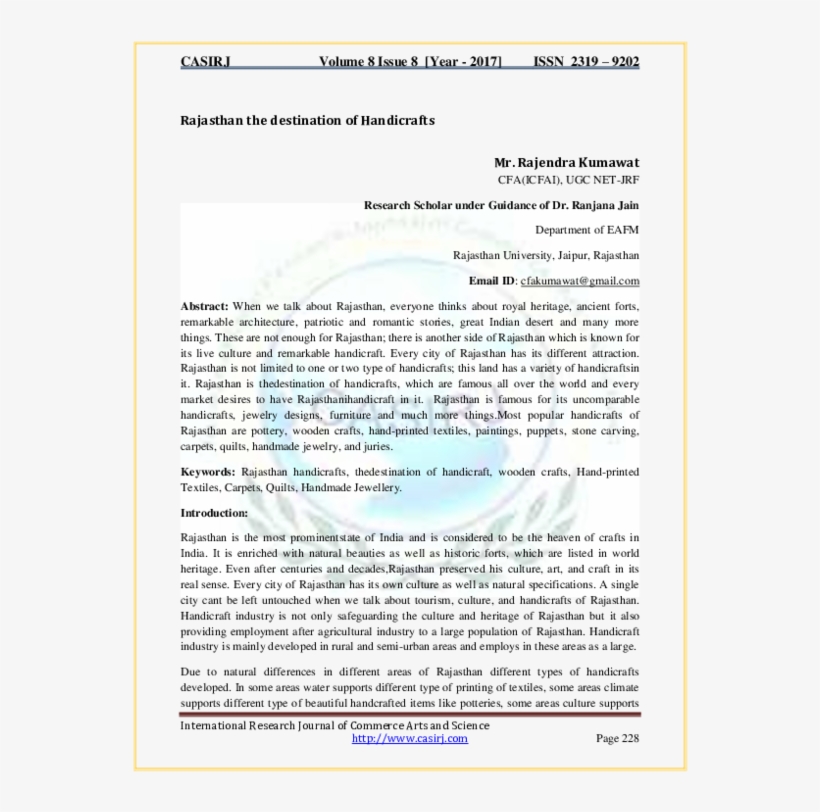 CASIRJ Volume 8 Issue 8 [Year - 2017] ISSN 2319 – 9202

Rajasthan the destination of Handicrafts

Mr. Rajendra Kumawat
CFA(ICFAI), UGC NET-JRF

Research Scholar under Guidance of Dr. Ranjana Jain

Department of EAFM

Rajasthan University, Jaipur, Rajasthan

Email ID: cfakumawat@gmail.com

Abstract: When we talk about Rajasthan, everyone thinks about royal heritage, ancient forts, remarkable architecture, patriotic and romantic stories, great Indian desert and many more things. These are not enough for Rajasthan; there is another side of Rajasthan which is known for its live culture and remarkable handicraft. Every city of Rajasthan has its different attraction. Rajasthan is not limited to one or two type of handicrafts; this land has a variety of handicraftsin it. Rajasthan is thedestination of handicrafts, which are famous all over the world and every market desires to have Rajasthanihandicraft in it. Rajasthan is famous for its uncomparable handicrafts, jewelry designs, furniture and much more things.Most popular handicrafts of Rajasthan are pottery, wooden crafts, hand-printed textiles, paintings, puppets, stone carving, carpets, quilts, handmade jewelry, and juries.

Keywords: Rajasthan handicrafts, thedestination of handicraft, wooden crafts, Hand-printed Textiles, Carpets, Quilts, Handmade Jewellery.

Introduction:

Rajasthan is the most prominentstate of India and is considered to be the heaven of crafts in India. It is enriched with natural beauties as well as historic forts, which are listed in world heritage. Even after centuries and decades,Rajasthan preserved his culture, art, and craft in its real sense. Every city of Rajasthan has its own culture as well as natural specifications. A single city cant be left untouched when we talk about tourism, culture, and handicrafts of Rajasthan. Handicraft industry is not only safeguarding the culture and heritage of Rajasthan but it also providing employment after agricultural industry to a large population of Rajasthan. Handicraft industry is mainly developed in rural and semi-urban areas and employs in these areas as a large.

Due to natural differences in different areas of Rajasthan different types of handicrafts developed. In some areas water supports different type of printing of textiles, some areas climate supports different type of beautiful handcrafted items like potteries, some areas culture supports

International Research Journal of Commerce Arts and Science
http://www.casirj.com Page 228